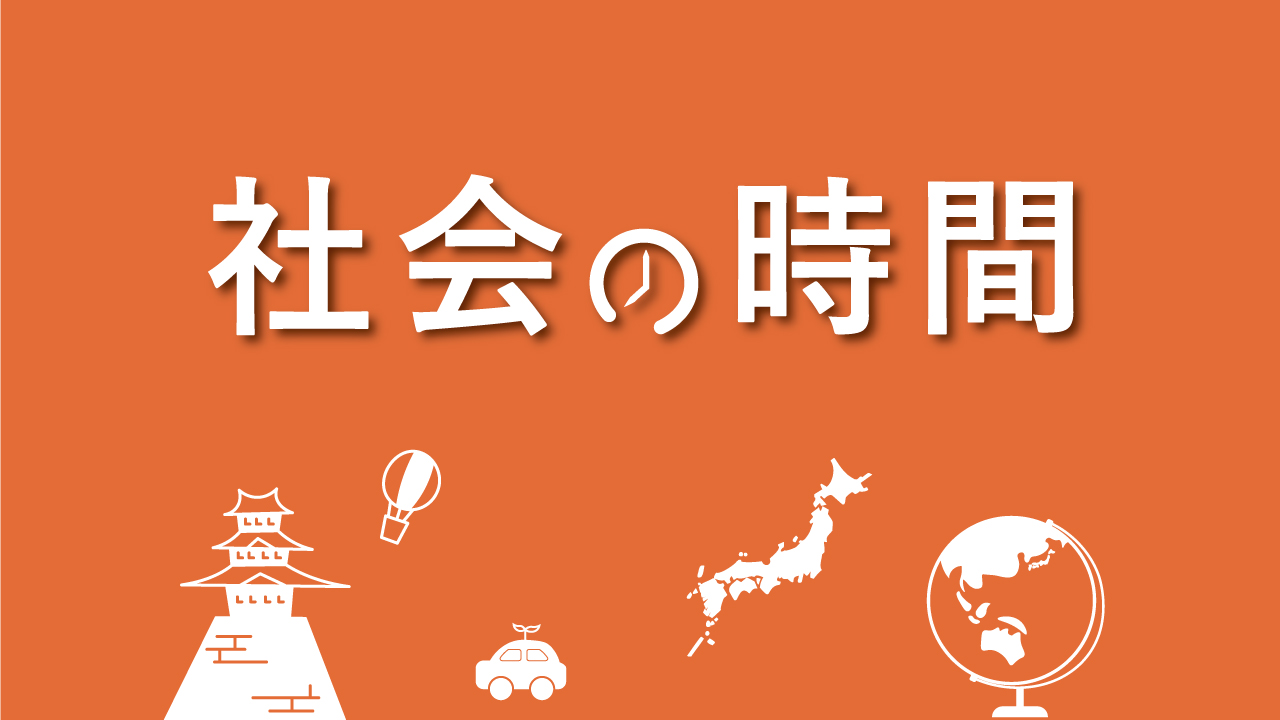 社会の時間